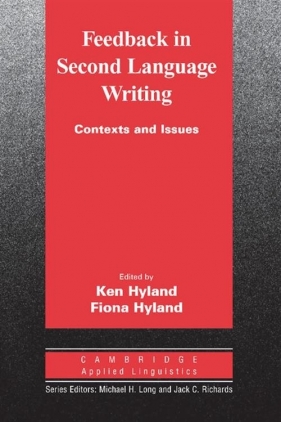 Feedback in Second Language Writing

Contexts and Issues

Edited by
Ken Hyland
Fiona Hyland

CAMBRIDGE
Applied Linguistics

Series Editors: Michael H. Long and Jack C. Richards